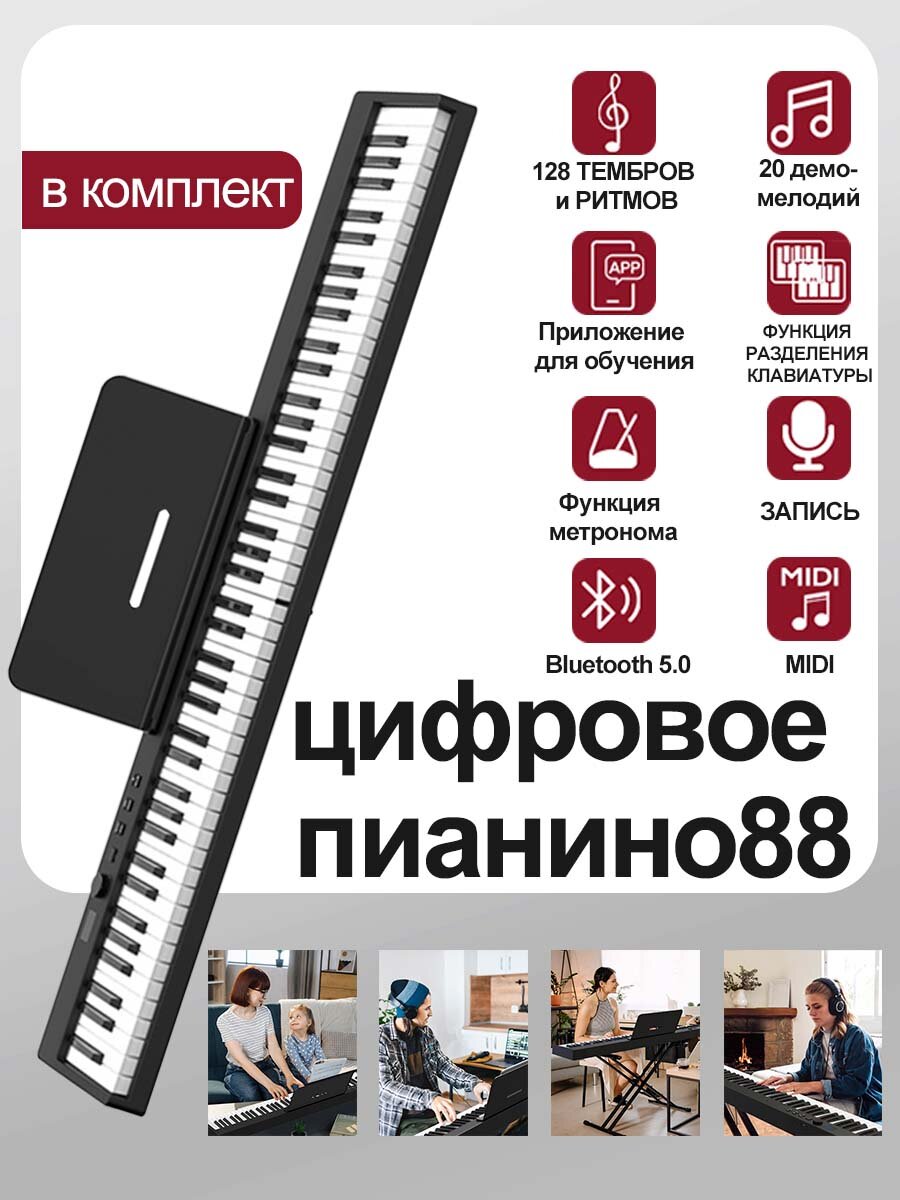 в комплект

128 ТЕМБРОВ и РИТМОВ

20 демо-мелодий

APP

Приложение для обучения

ФУНКЦИЯ РАЗДЕЛЕНИЯ КЛАВИАТУРЫ

Функция метронома

ЗАПИСЬ

Bluetooth 5.0

MIDI

MIDI

цифровое пианино88